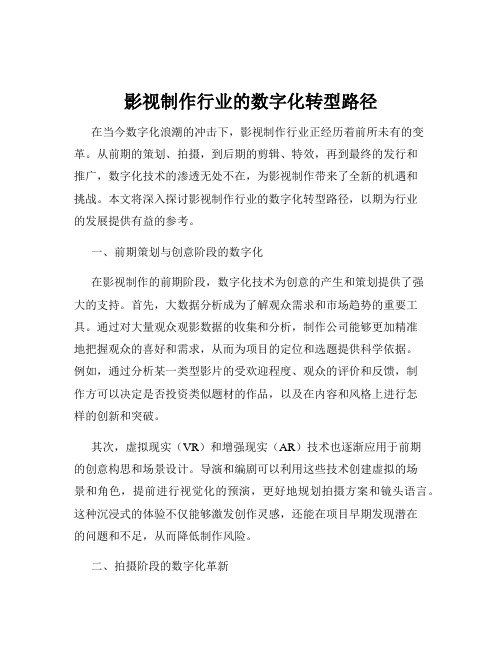 影视制作行业的数字化转型路径

在当今数字化浪潮的冲击下，影视制作行业正经历着前所未有的变革。从前期的策划、拍摄，到后期的剪辑、特效，再到最终的发行和推广，数字化技术的渗透无处不在，为影视制作带来了全新的机遇和挑战。本文将深入探讨影视制作行业的数字化转型路径，以期为行业的发展提供有益的参考。

一、前期策划与创意阶段的数字化

在影视制作的前期阶段，数字化技术为创意的产生和策划提供了强大的支持。首先，大数据分析成为了解观众需求和市场趋势的重要工具。通过对大量观众观影数据的收集和分析，制作公司能够更加精准地把握观众的喜好和需求，从而为项目的定位和选题提供科学依据。例如，通过分析某一类型影片的受欢迎程度、观众的评价和反馈，制作方可以决定是否投资类似题材的作品，以及在内容和风格上进行怎样的创新和突破。

其次，虚拟现实（VR）和增强现实（AR）技术也逐渐应用于前期的创意构思和场景设计。导演和编剧可以利用这些技术创建虚拟的场景和角色，提前进行视觉化的预演，更好地规划拍摄方案和镜头语言。这种沉浸式的体验不仅能够激发创作灵感，还能在项目早期发现潜在的问题和不足，从而降低制作风险。

二、拍摄阶段的数字化革新